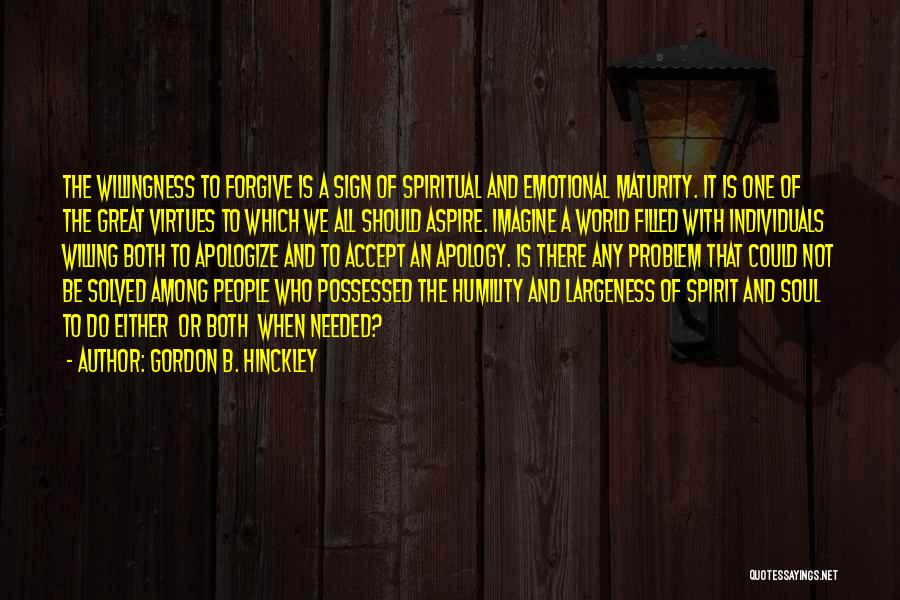 THE WILLINGNESS TO FORGIVE IS A SIGN OF SPIRITUAL AND EMOTIONAL MATURITY. IT IS ONE OF THE GREAT VIRTUES TO WHICH WE ALL SHOULD ASPIRE. IMAGINE A WORLD FILLED WITH INDIVIDUALS WILLING BOTH TO APOLOGIZE AND TO ACCEPT AN APOLOGY. IS THERE ANY PROBLEM THAT COULD NOT BE SOLVED AMONG PEOPLE WHO POSSESSED THE HUMILITY AND LARGENESS OF SPIRIT AND SOUL TO DO EITHER OR BOTH WHEN NEEDED?

- AUTHOR: GORDON B. HINCKLEY

QUOTESSAYINGS.NET